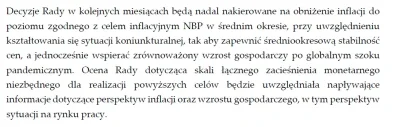 Decyzje Rady w kolejnych miesiącach będą nadal nakierowane na obniżenie inflacji do poziomu zgodnego z celem inflacyjnym NBP w średnim okresie, przy uwzględnieniu kształtowania się sytuacji koniunkturalnej, tak aby zapewnić średniookresową stabilność cen, a jednocześnie wspierać zrównoważony wzrost gospodarczy po globalnym szoku pandemicznym. Ocena Rady dotycząca skali łącznego zacieśnienia monetarnego niezbędnego dla realizacji powyższych celów będzie uwzględniała napływające informacje dotyczące perspektyw inflacji oraz wzrostu gospodarczego, w tym perspektyw sytuacji na rynku pracy.